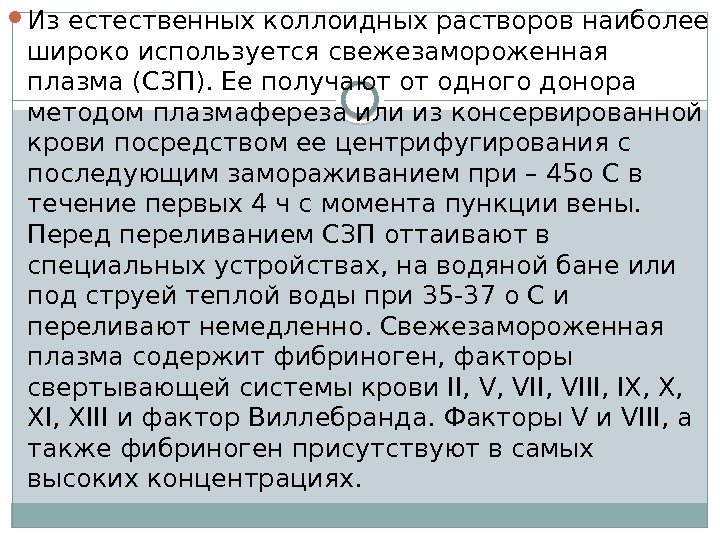 Из естественных коллоидных растворов наиболее широко используется свежезамороженная плазма (СЗП). Ее получают от одного донора методом плазмафереза или из консервированной крови посредством ее центрифугирования с последующим замораживанием при – 45о С в течение первых 4 ч с момента пункции вены. Перед переливанием СЗП оттаивают в специальных устройствах, на водяной бане или под струей теплой воды при 35-37 о С и переливают немедленно. Свежезамороженная плазма содержит фибриноген, факторы свертывающей системы крови II, V, VII, VIII, IX, X, XI, XIII и фактор Виллебранда. Факторы V и VIII, а также фибриноген присутствуют в самых высоких концентрациях.